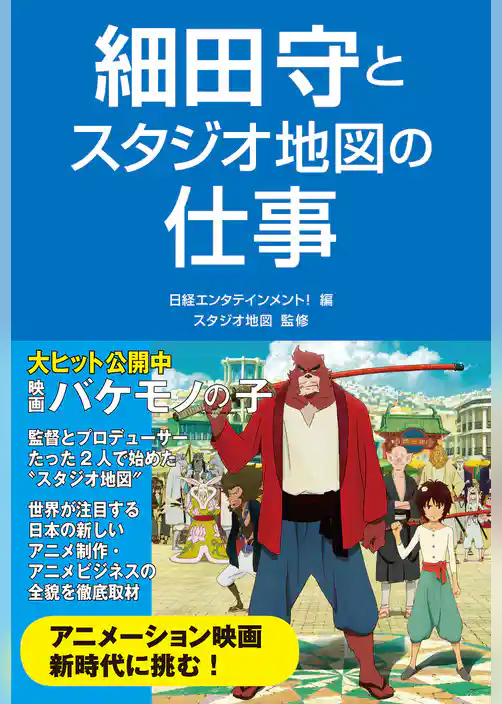 細田守と
スタジオ地図の
仕事

日経エンタテインメント！ 編
スタジオ地図 監修

大ヒット公開中
映画 バケモノの子

監督とプロデューサー
たった2人で始めた
“スタジオ地図”

世界が注目する
日本の新しい
アニメ制作・
アニメビジネスの
全貌を徹底取材

アニメーション映画
新時代に挑む！